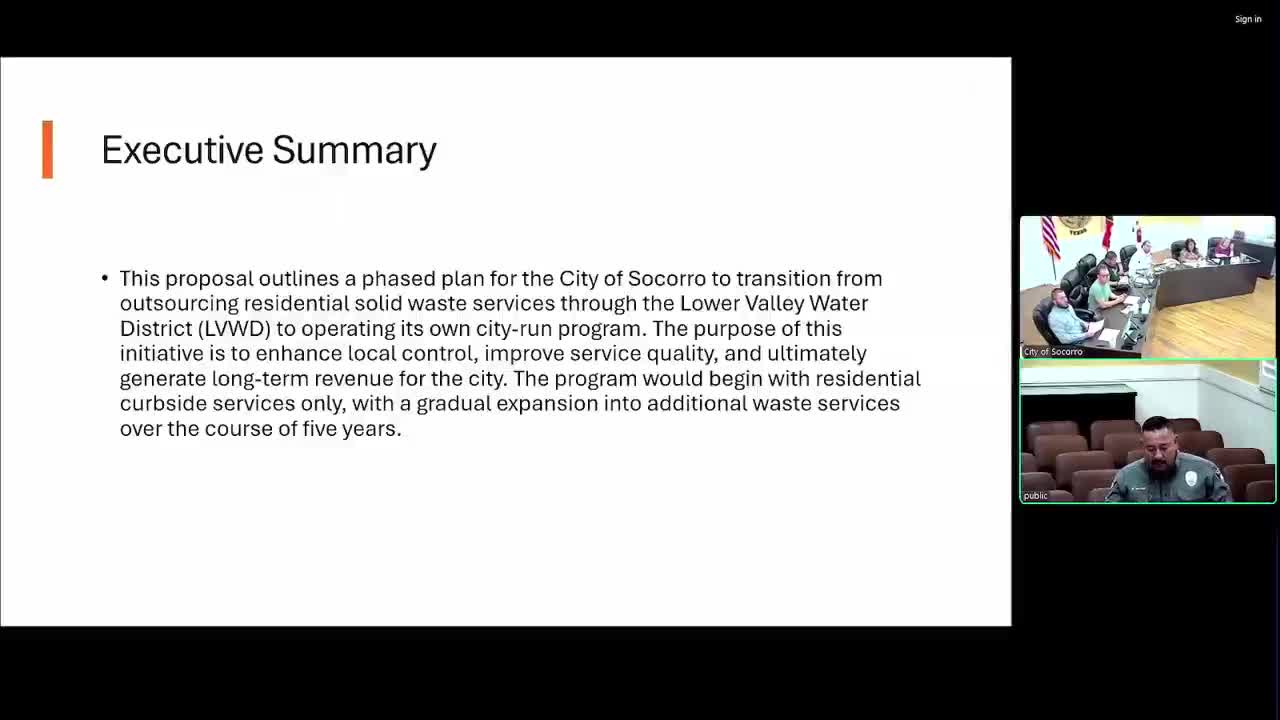 Sign in

Executive Summary

• This proposal outlines a phased plan for the City of Socorro to transition from outsourcing residential solid waste services through the Lower Valley Water District (LVWD) to operating its own city-run program. The purpose of this initiative is to enhance local control, improve service quality, and ultimately generate long-term revenue for the city. The program would begin with residential curbside services only, with a gradual expansion into additional waste services over the course of five years.

City of Socorro

public